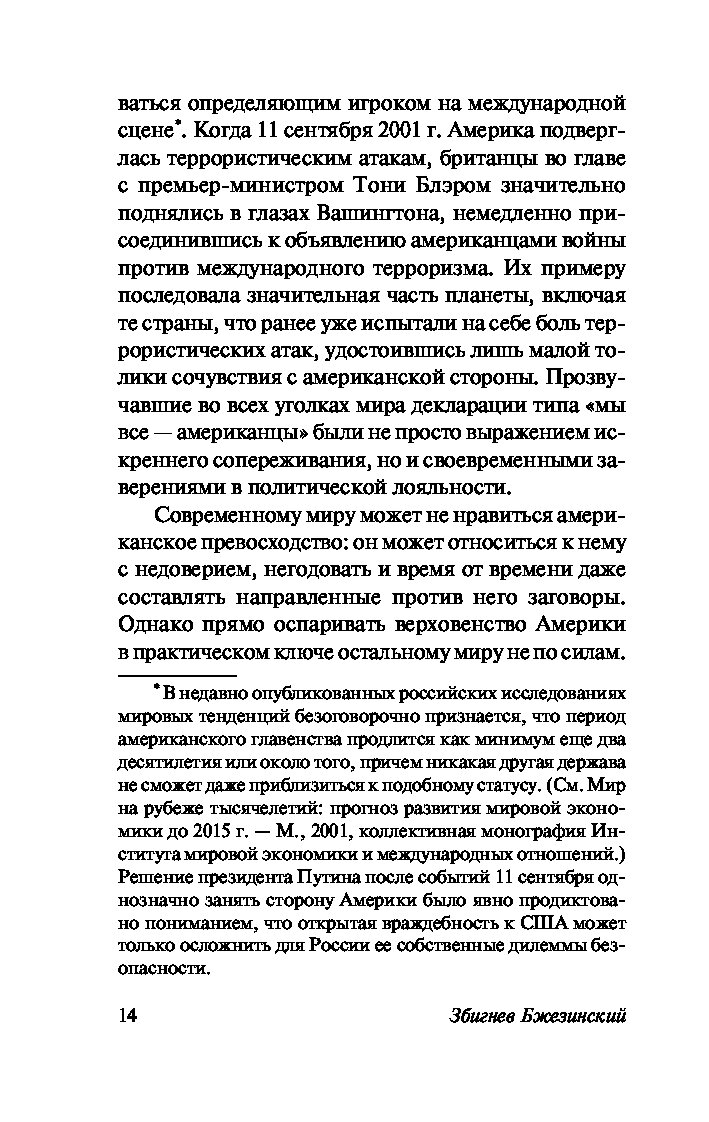 ваться определяющим игроком на международной сцене*. Когда 11 сентября 2001 г. Америка подверглась террористическим атакам, британцы во главе с премьер-министром Тони Блэром значительно поднялись в глазах Вашингтона, немедленно присоединившись к объявлению американцами войны против международного терроризма. Их примеру последовала значительная часть планеты, включая те страны, что ранее уже испытали на себе боль террористических атак, удостоившись лишь малой толики сочувствия с американской стороны. Прозвучавшие во всех уголках мира декларации типа «мы все — американцы» были не просто выражением искреннего сопереживания, но и своевременными заверениями в политической лояльности.

Современному миру может не нравиться американское превосходство: он может относиться к нему с недоверием, негодовать и время от времени даже составлять направленные против него заговоры. Однако прямо оспаривать верховенство Америки в практическом ключе остальному миру не по силам.

* В недавно опубликованных российских исследованиях мировых тенденций безоговорочно признается, что период американского главенства продлится как минимум еще два десятилетия или около того, причем никакая другая держава не сможет даже приблизиться к подобному статусу. (См. Мир на рубеже тысячелетий: прогноз развития мировой экономики до 2015 г. — М., 2001, коллективная монография Института мировой экономики и международных отношений.) Решение президента Путина после событий 11 сентября однозначно занять сторону Америки было явно продиктовано пониманием, что открытая враждебность к США может только осложнить для России ее собственные дилеммы безопасности.

14

Збигнев Бжезинский